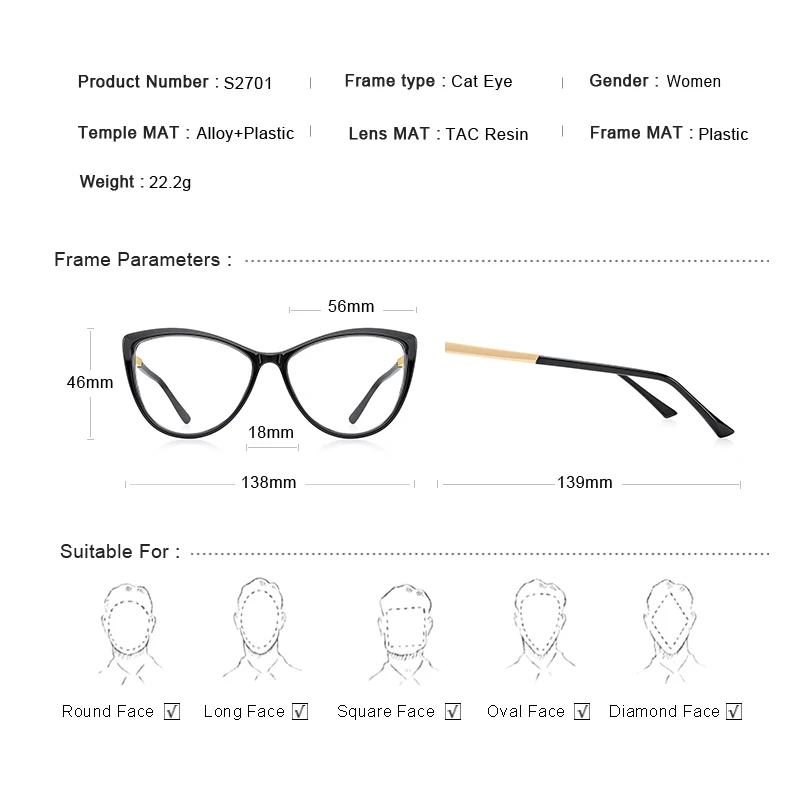 Product Number : S2701 | Frame type : Cat Eye | Gender : Women

Temple MAT : Alloy+Plastic | Lens MAT : TAC Resin | Frame MAT : Plastic

Weight : 22.2g

Frame Parameters :

56mm

46mm

18mm

138mm

139mm

Suitable For :

Round Face ☑ Long Face ☑ Square Face ☑ Oval Face ☑ Diamond Face ☑